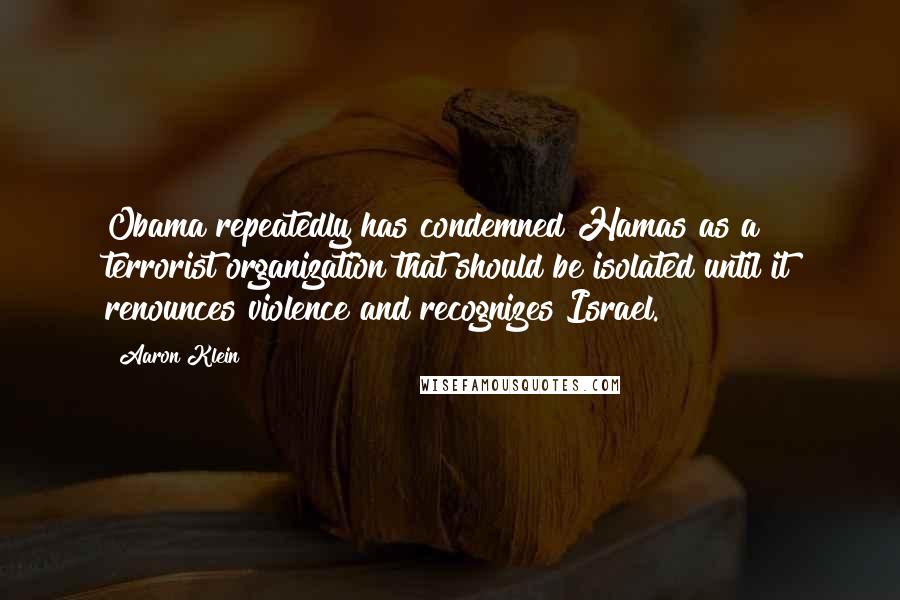 Obama repeatedly has condemned Hamas as a terrorist organization that should be isolated until it renounces violence and recognizes Israel.

Aaron Klein

WISEFAMOUSQUOTES.COM